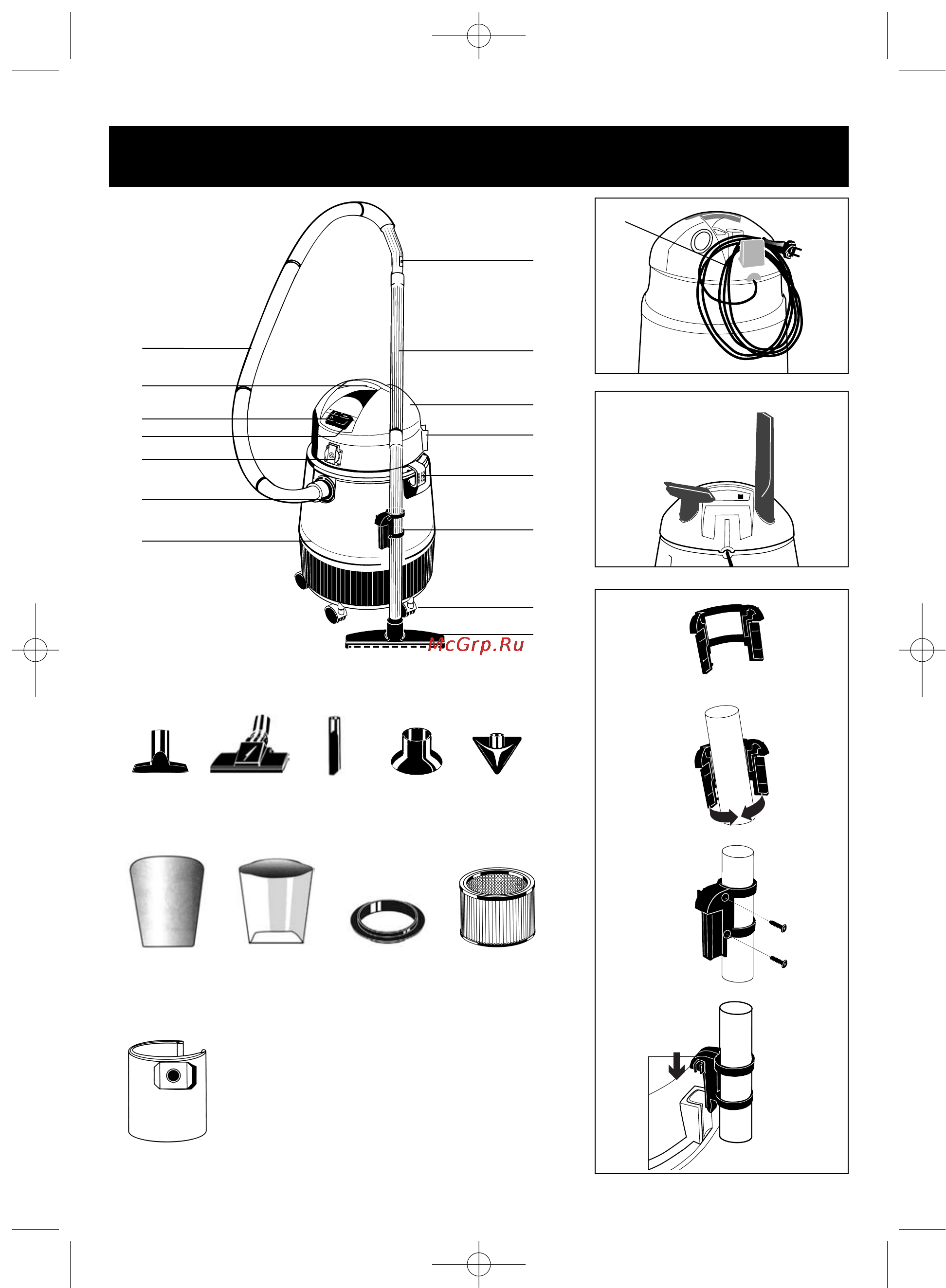 McGrp.Ru